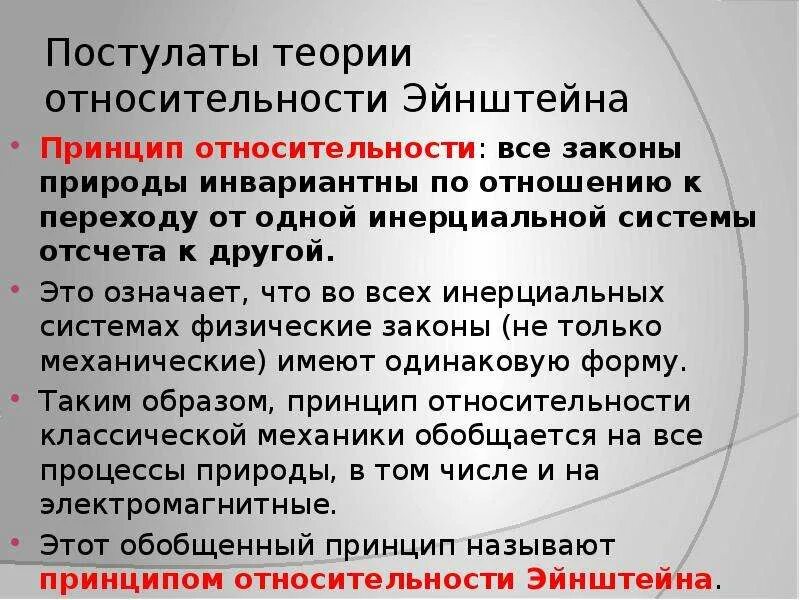 Постулаты теории относительности Эйнштейна

• Принцип относительности: все законы природы инвариантны по отношению к переходу от одной инерциальной системы отсчета к другой.

• Это означает, что во всех инерциальных системах физические законы (не только механические) имеют одинаковую форму.

• Таким образом, принцип относительности классической механики обобщается на все процессы природы, в том числе и на электромагнитные.

• Этот обобщенный принцип называют принципом относительности Эйнштейна.